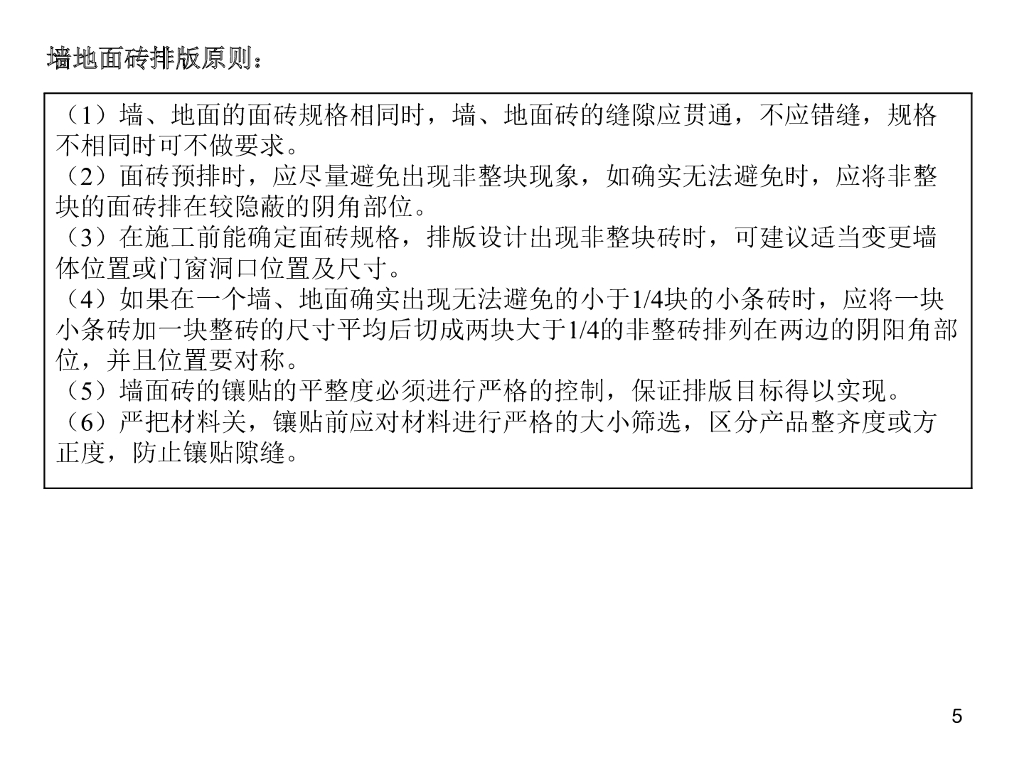 墙地面砖排版原则：

（1）墙、地面的面砖规格相同时，墙、地面砖的缝隙应贯通，不应错缝，规格不相同时可不做要求。
（2）面砖预排时，应尽量避免出现非整块现象，如确实无法避免时，应将非整块的面砖排在较隐蔽的阴角部位。
（3）在施工前能确定面砖规格，排版设计出现非整块砖时，可建议适当变更墙体位置或门窗洞口位置及尺寸。
（4）如果在一个墙、地面确实出现无法避免的小于1/4块的小条砖时，应将一块小条砖加一块整砖的尺寸平均后切成两块大于1/4的非整砖排列在两边的阴阳角部位，并且位置要对称。
（5）墙面砖的镶贴的平整度必须进行严格的控制，保证排版目标得以实现。
（6）严把材料关，镶贴前应对材料进行严格的大小筛选，区分产品整齐度或方正度，防止镶贴隙缝。

5